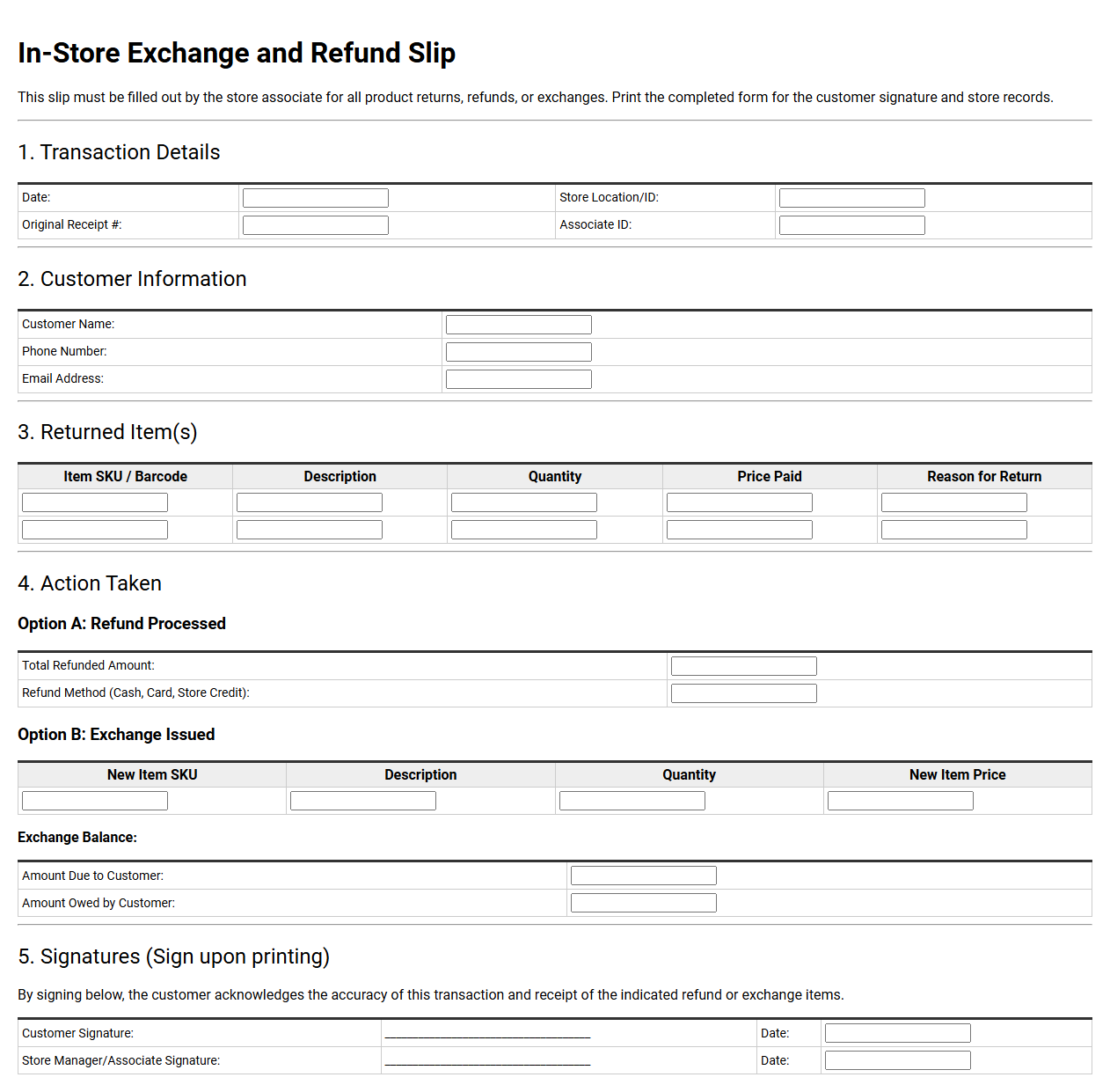 In-Store Exchange and Refund Slip

This slip must be filled out by the store associate for all product returns, refunds, or exchanges. Print the completed form for the customer signature and store records.

1. Transaction Details

Date: ____
Store Location/ID: ____
Original Receipt #: ____
Associate ID: ____

2. Customer Information

Customer Name: ____
Phone Number: ____
Email Address: ____

3. Returned Item(s)

| Item SKU / Barcode | Description | Quantity | Price Paid | Reason for Return |
|---|---|---|---|---|
| ____ | ____ | ____ | ____ | ____ |
| ____ | ____ | ____ | ____ | ____ |

4. Action Taken

Option A: Refund Processed

Total Refunded Amount: ____
Refund Method (Cash, Card, Store Credit): ____

Option B: Exchange Issued

| New Item SKU | Description | Quantity | New Item Price |
|---|---|---|---|
| ____ | ____ | ____ | ____ |

Exchange Balance:

Amount Due to Customer: ____
Amount Owed by Customer: ____

5. Signatures (Sign upon printing)

By signing below, the customer acknowledges the accuracy of this transaction and receipt of the indicated refund or exchange items.

Customer Signature: ____ Date: ____
Store Manager/Associate Signature: ____ Date: ____